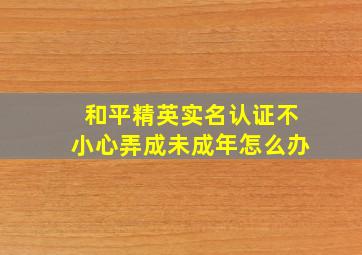 和平精英实名认证不小心弄成未成年怎么办